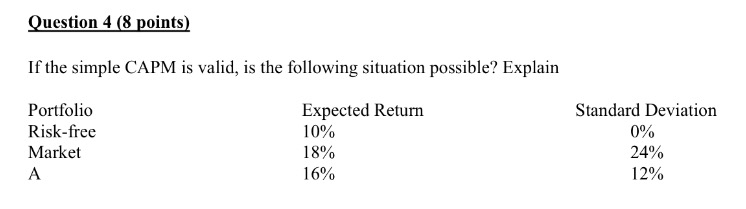 Question 4 (8 points)

If the simple CAPM is valid, is the following situation possible? Explain

| Portfolio | Expected Return | Standard Deviation |
|---|---|---|
| Risk-free | 10% | 0% |
| Market | 18% | 24% |
| A | 16% | 12% |